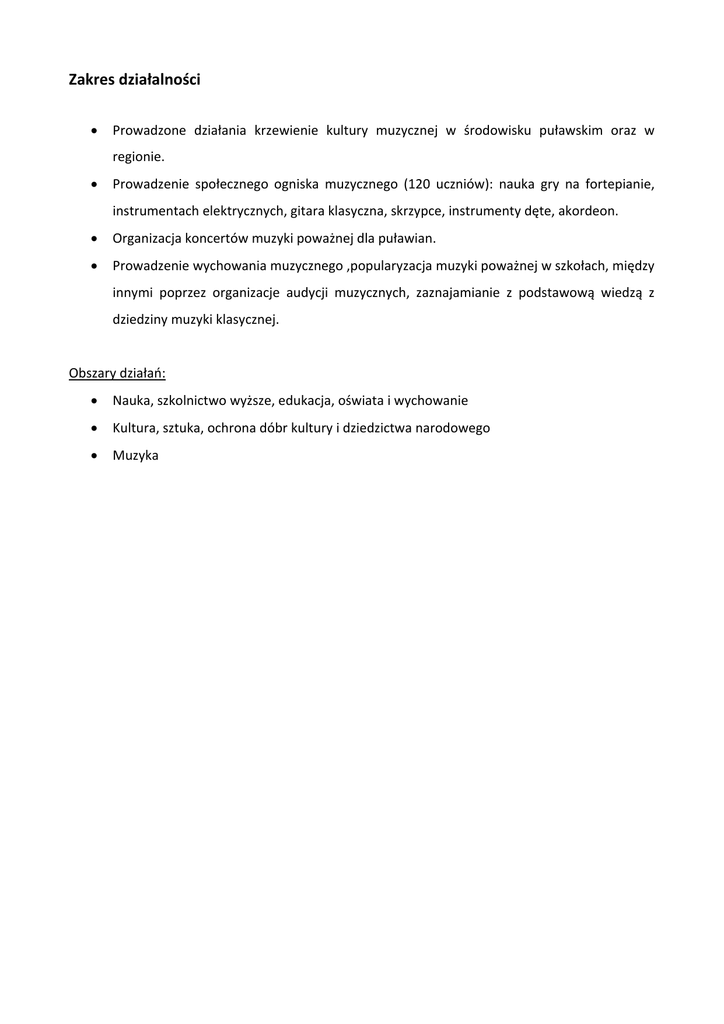 Zakres działalności

• Prowadzone działania krzewienie kultury muzycznej w środowisku puławskim oraz w regionie.
• Prowadzenie społecznego ogniska muzycznego (120 uczniów): nauka gry na fortepianie, instrumentach elektrycznych, gitara klasyczna, skrzypce, instrumenty dęte, akordeon.
• Organizacja koncertów muzyki poważnej dla puławian.
• Prowadzenie wychowania muzycznego ,popularyzacja muzyki poważnej w szkołach, między innymi poprzez organizacje audycji muzycznych, zaznajamianie z podstawową wiedzą z dziedziny muzyki klasycznej.

Obszary działań:
• Nauka, szkolnictwo wyższe, edukacja, oświata i wychowanie
• Kultura, sztuka, ochrona dóbr kultury i dziedzictwa narodowego
• Muzyka